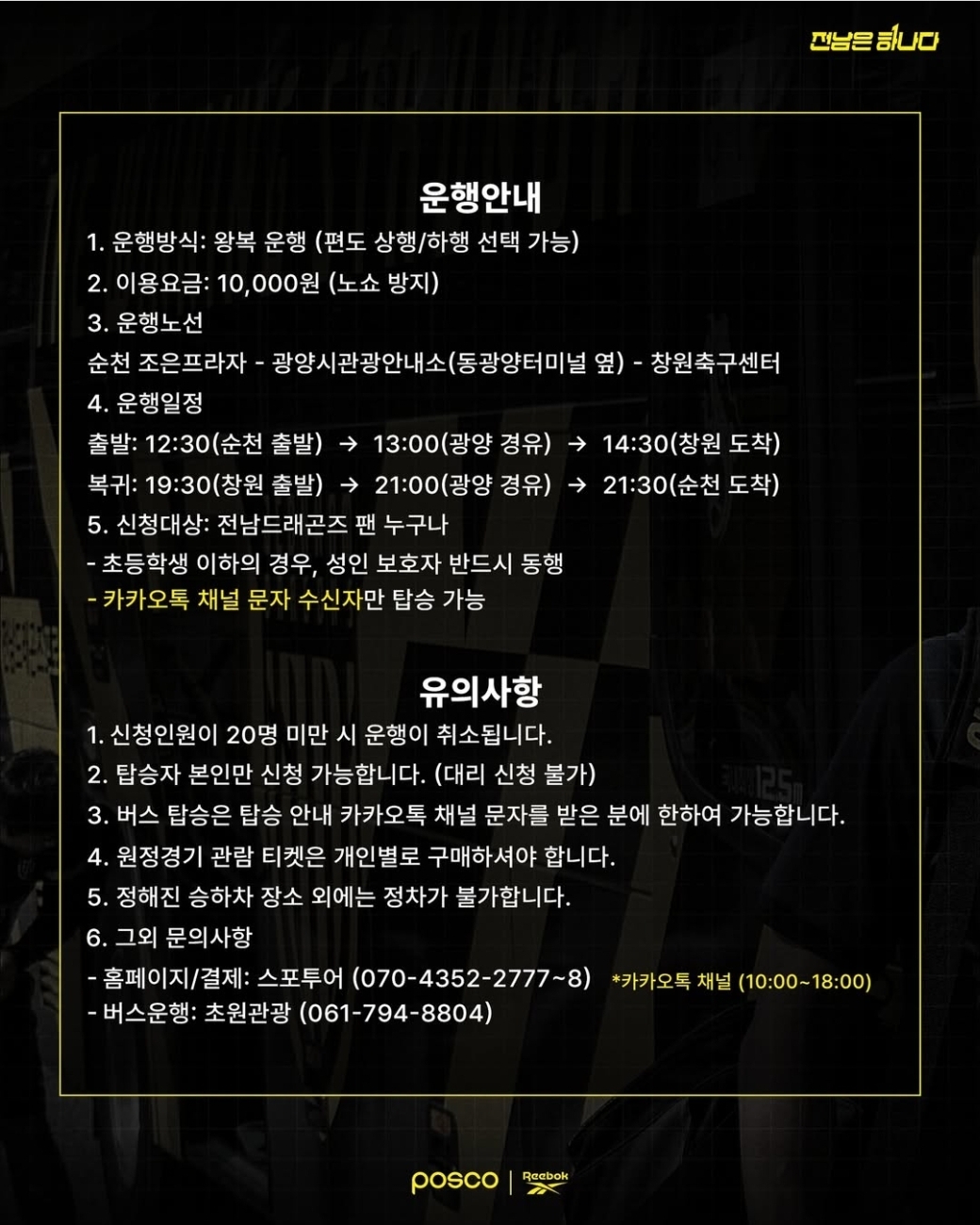 전남은 하나다

운행안내

1. 운행방식: 왕복 운행 (편도 상행/하행 선택 가능)

2. 이용요금: 10,000원 (노쇼 방지)

3. 운행노선

순천 조은프라자 - 광양시관광안내소(동광양터미널 옆) - 창원축구센터

4. 운행일정

출발: 12:30(순천 출발) → 13:00(광양 경유) → 14:30(창원 도착)

복귀: 19:30(창원 출발) → 21:00(광양 경유) → 21:30(순천 도착)

5. 신청대상: 전남드래곤즈 팬 누구나

- 초등학생 이하의 경우, 성인 보호자 반드시 동행

- 카카오톡 채널 문자 수신자만 탑승 가능

유의사항

1. 신청인원이 20명 미만 시 운행이 취소됩니다.

2. 탑승자 본인만 신청 가능합니다. (대리 신청 불가)

3. 버스 탑승은 탑승 안내 카카오톡 채널 문자를 받은 분에 한하여 가능합니다.

4. 원정경기 관람 티켓은 개인별로 구매하셔야 합니다.

5. 정해진 승하차 장소 외에는 정차가 불가합니다.

6. 그외 문의사항

- 홈페이지/결제: 스포투어 (070-4352-2777~8) *카카오톡 채널 (10:00~18:00)

- 버스운행: 초원관광 (061-794-8804)

posco | Reebok